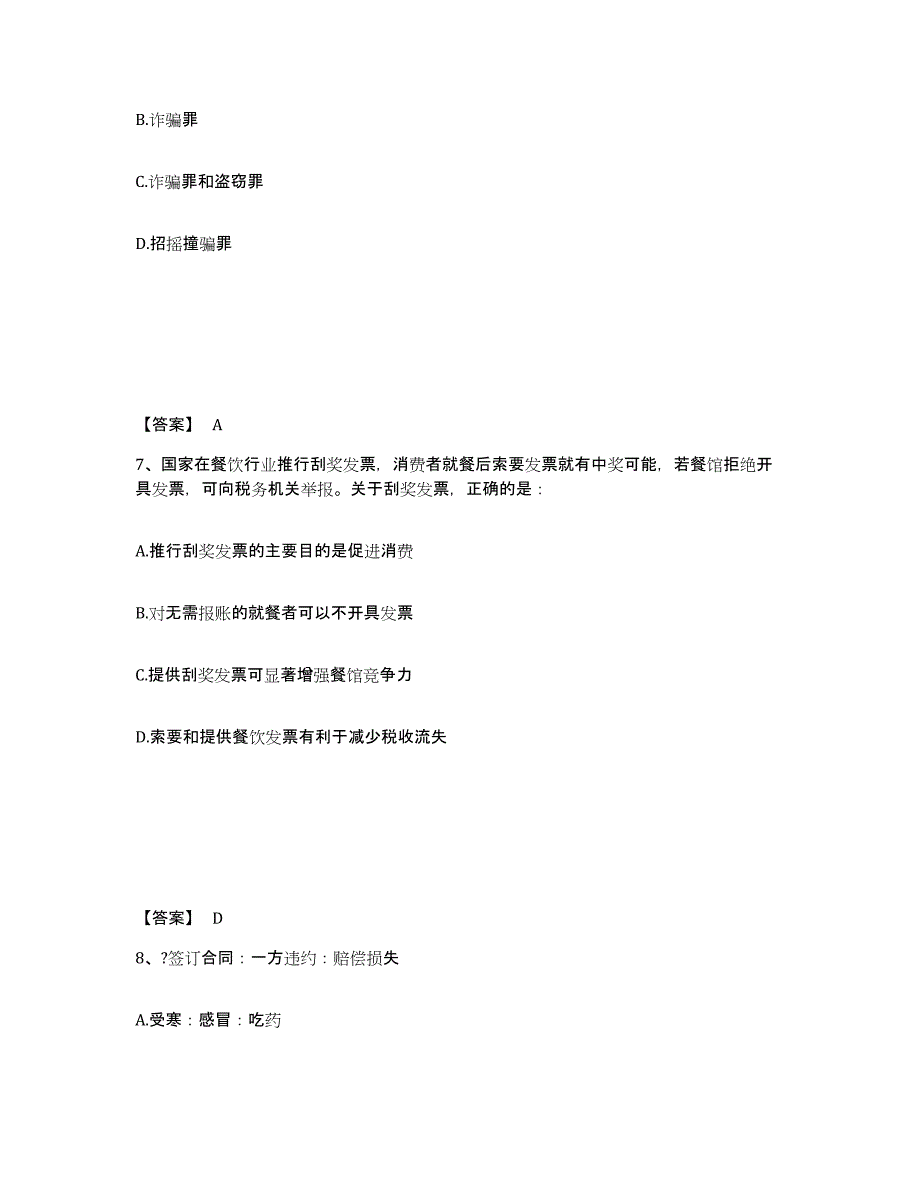 B.诈骗罪

C.诈骗罪和盗窃罪

D.招摇撞骗罪

【答案】 A

7、国家在餐饮行业推行刮奖发票，消费者就餐后索要发票就有中奖可能，若餐馆拒绝开具发票，可向税务机关举报。关于刮奖发票，正确的是：

A.推行刮奖发票的主要目的是促进消费

B.对无需报账的就餐者可以不开具发票

C.提供刮奖发票可显著增强餐馆竞争力

D.索要和提供餐饮发票有利于减少税收流失

【答案】 D

8、?签订合同：一方违约：赔偿损失

A.受寒：感冒：吃药